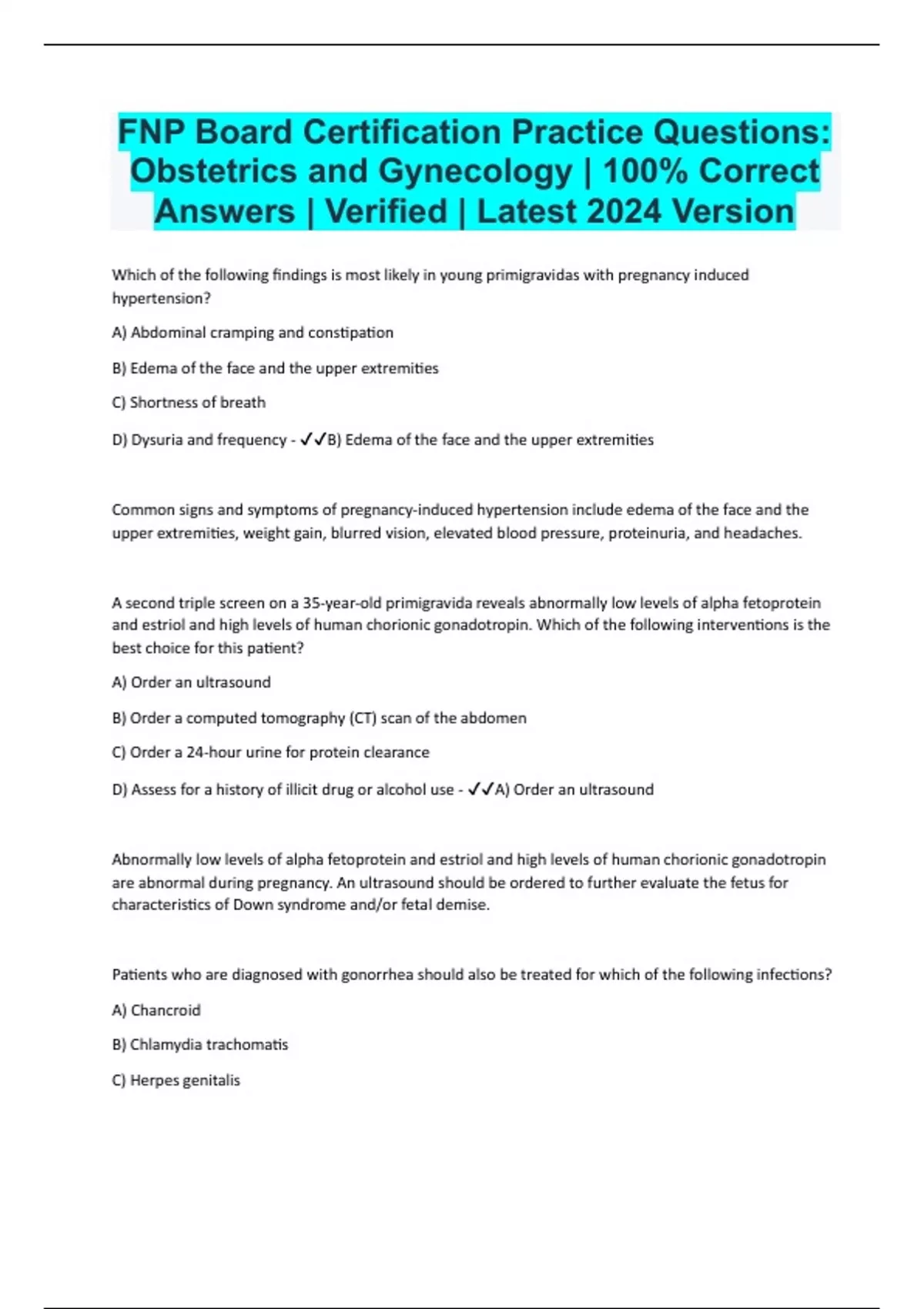 FNP Board Certification Practice Questions: Obstetrics and Gynecology | 100% Correct Answers | Verified | Latest 2024 Version

Which of the following findings is most likely in young primigravidas with pregnancy induced hypertension?

A) Abdominal cramping and constipation

B) Edema of the face and the upper extremities

C) Shortness of breath

D) Dysuria and frequency - ✓✓B) Edema of the face and the upper extremities

Common signs and symptoms of pregnancy-induced hypertension include edema of the face and the upper extremities, weight gain, blurred vision, elevated blood pressure, proteinuria, and headaches.

A second triple screen on a 35-year-old primigravida reveals abnormally low levels of alpha fetoprotein and estriol and high levels of human chorionic gonadotropin. Which of the following interventions is the best choice for this patient?

A) Order an ultrasound

B) Order a computed tomography (CT) scan of the abdomen

C) Order a 24-hour urine for protein clearance

D) Assess for a history of illicit drug or alcohol use - ✓✓A) Order an ultrasound

Abnormally low levels of alpha fetoprotein and estriol and high levels of human chorionic gonadotropin are abnormal during pregnancy. An ultrasound should be ordered to further evaluate the fetus for characteristics of Down syndrome and/or fetal demise.

Patients who are diagnosed with gonorrhea should also be treated for which of the following infections?

A) Chancroid

B) Chlamydia trachomatis

C) Herpes genitalis